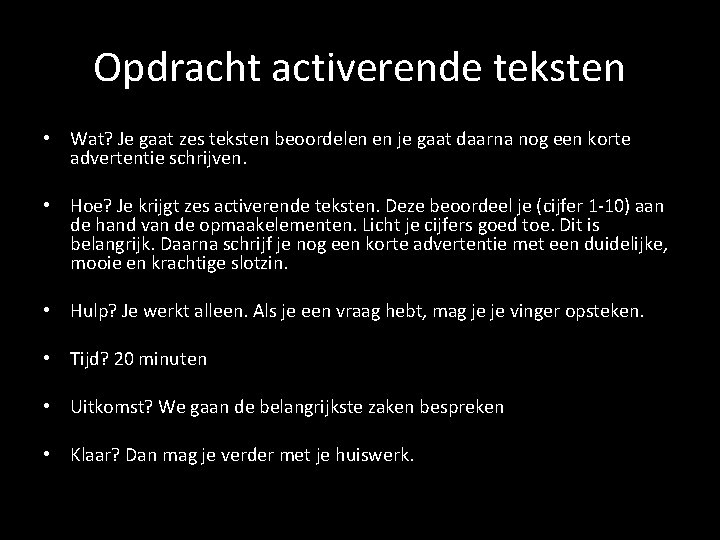 Opdracht activerende teksten

• Wat? Je gaat zes teksten beoordelen en je gaat daarna nog een korte advertentie schrijven.

• Hoe? Je krijgt zes activerende teksten. Deze beoordeel je (cijfer 1-10) aan de hand van de opmaakelementen. Licht je cijfers goed toe. Dit is belangrijk. Daarna schrijf je nog een korte advertentie met een duidelijke, mooie en krachtige slotzin.

• Hulp? Je werkt alleen. Als je een vraag hebt, mag je je vinger opsteken.

• Tijd? 20 minuten

• Uitkomst? We gaan de belangrijkste zaken bespreken

• Klaar? Dan mag je verder met je huiswerk.